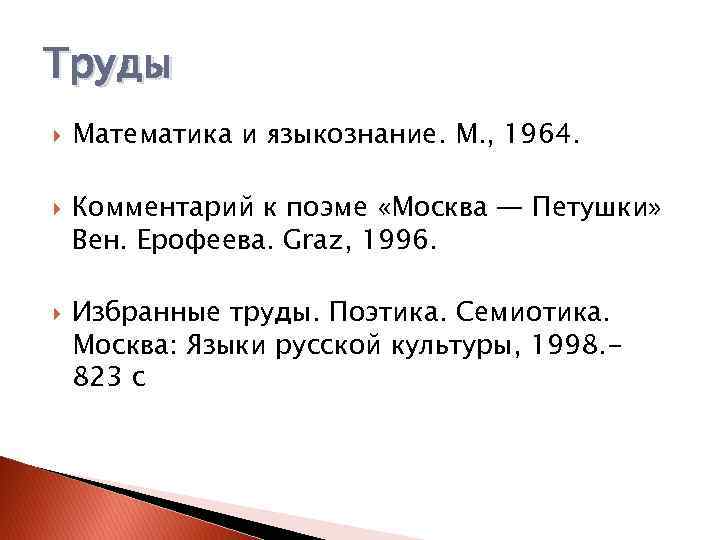 Труды

Математика и языкознание. М., 1964.

Комментарий к поэме «Москва — Петушки» Вен. Ерофеева. Graz, 1996.

Избранные труды. Поэтика. Семиотика. Москва: Языки русской культуры, 1998.- 823 с